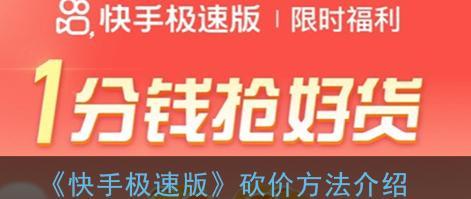 快手极速版 | 限时福利

1分钱抢好货

《快手极速版》砍价方法介绍